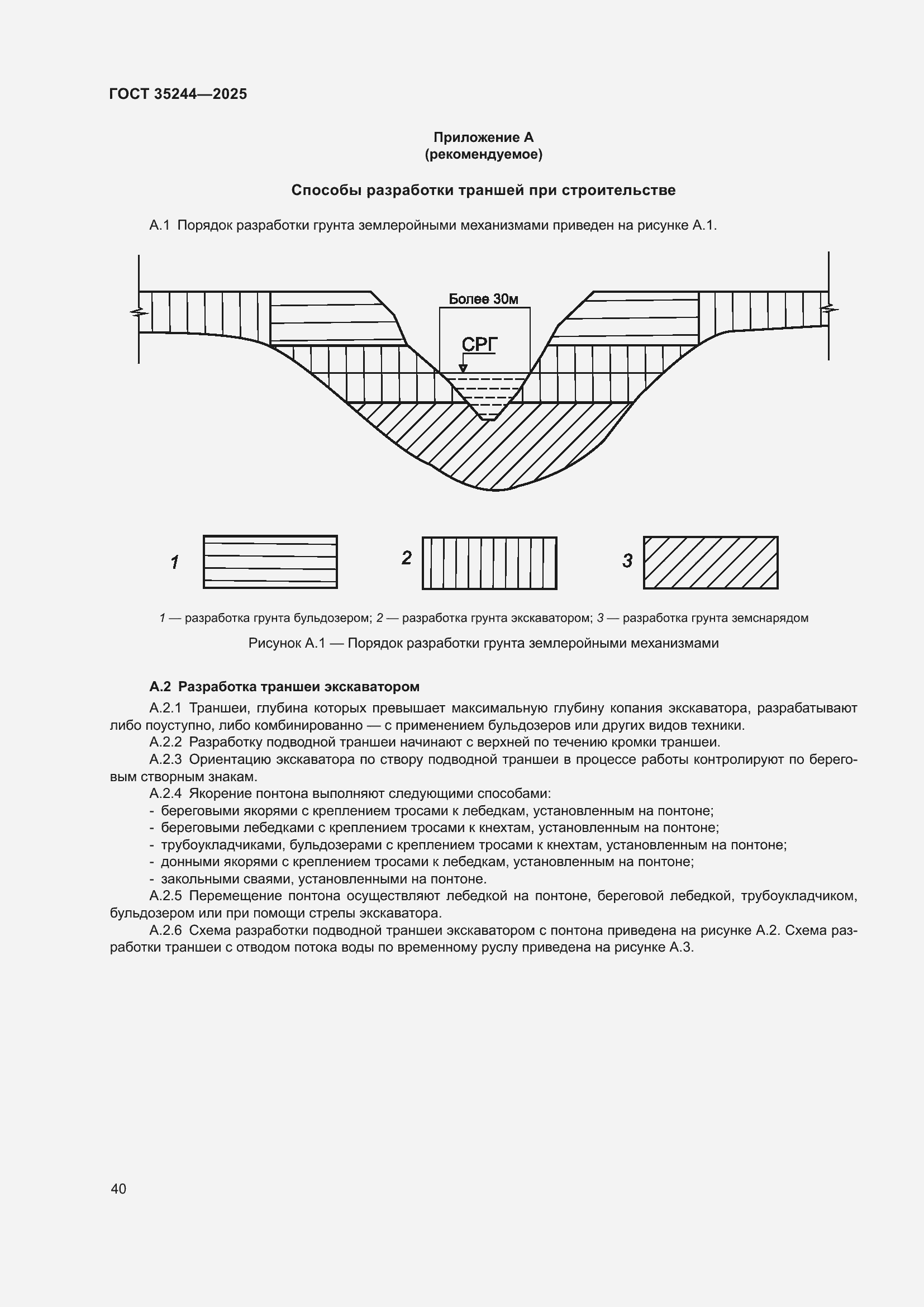 ГОСТ 35244—2025

Приложение А
(рекомендуемое)

Способы разработки траншей при строительстве

А.1 Порядок разработки грунта землеройными механизмами приведен на рисунке А.1.

Более 30м

СРГ

1

2

3

1 — разработка грунта бульдозером; 2 — разработка грунта экскаватором; 3 — разработка грунта земснарядом

Рисунок А.1 — Порядок разработки грунта землеройными механизмами

А.2 Разработка траншеи экскаватором

А.2.1 Траншеи, глубина которых превышает максимальную глубину копания экскаватора, разрабатывают либо поуступно, либо комбинированно — с применением бульдозеров или других видов техники.

А.2.2 Разработку подводной траншеи начинают с верхней по течению кромки траншеи.

А.2.3 Ориентацию экскаватора по створу подводной траншеи в процессе работы контролируют по береговым створным знакам.

А.2.4 Якорение понтона выполняют следующими способами:
- береговыми якорями с креплением тросами к лебедкам, установленным на понтоне;
- береговыми лебедками с креплением тросами к кнехтам, установленным на понтоне;
- трубоукладчиками, бульдозерами с креплением тросами к кнехтам, установленным на понтоне;
- донными якорями с креплением тросами к лебедкам, установленным на понтоне;
- закольными сваями, установленными на понтоне.

А.2.5 Перемещение понтона осуществляют лебедкой на понтоне, береговой лебедкой, трубоукладчиком, бульдозером или при помощи стрелы экскаватора.

А.2.6 Схема разработки подводной траншеи экскаватором с понтона приведена на рисунке А.2. Схема разработки траншеи с отводом потока воды по временному руслу приведена на рисунке А.3.

40